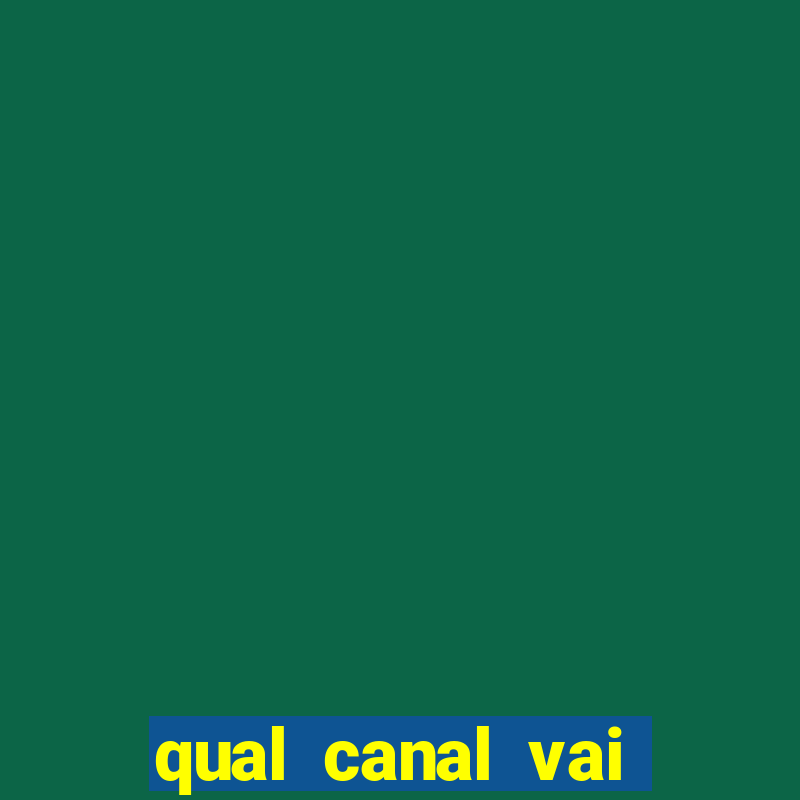 qual canal vai